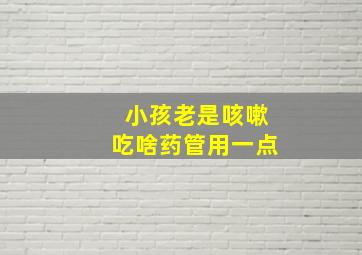 小孩老是咳嗽
吃啥药管用一点